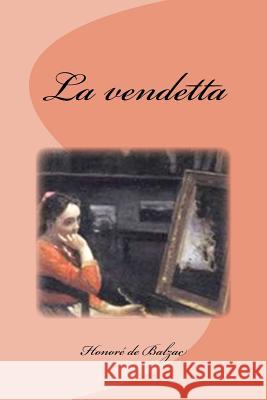 La vendetta

Honoré de Balzac

Kraina Książek